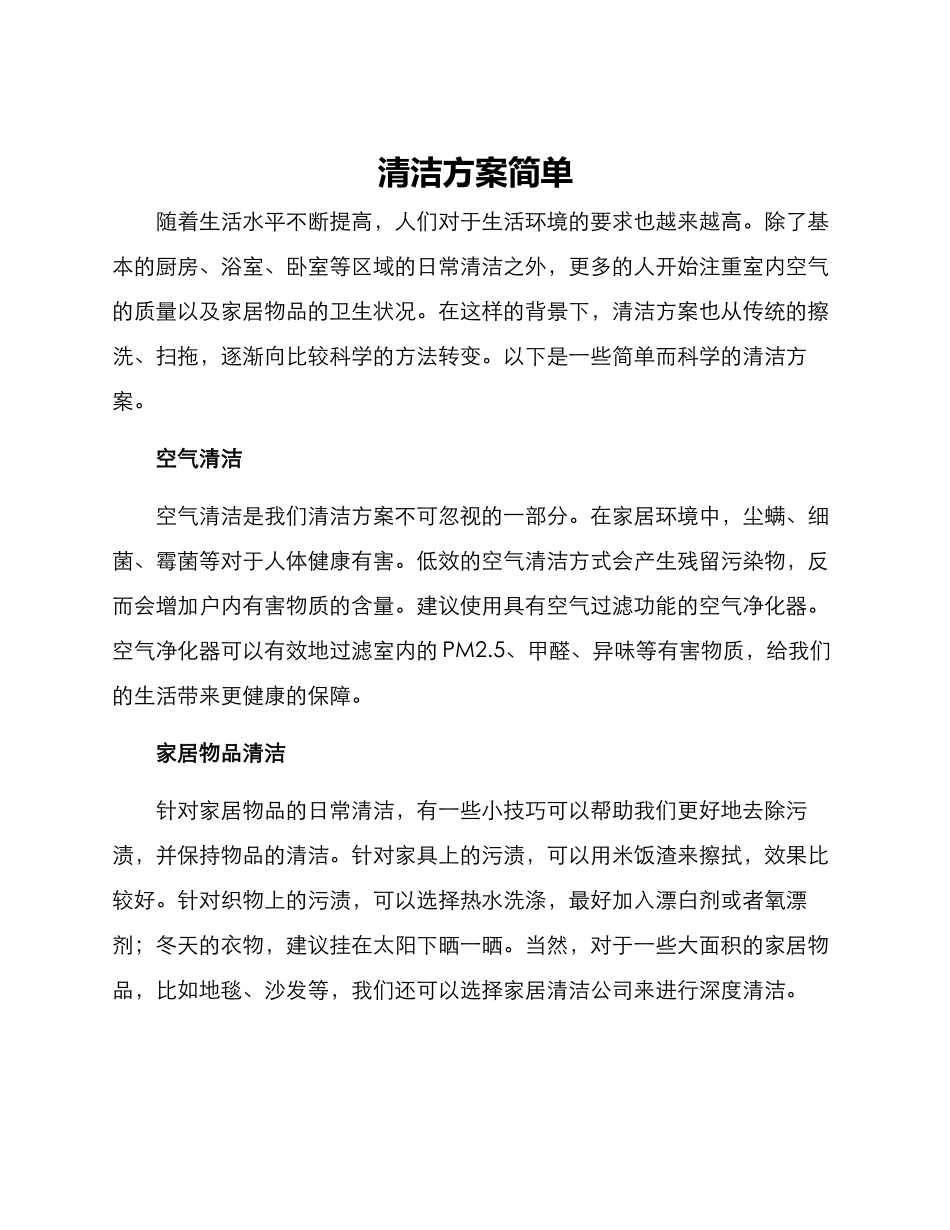 清洁方案简单

随着生活水平不断提高，人们对于生活环境的要求也越来越高。除了基本的厨房、浴室、卧室等区域的日常清洁之外，更多的人开始注重室内空气的质量以及家居物品的卫生状况。在这样的背景下，清洁方案也从传统的擦洗、扫拖，逐渐向比较科学的方法转变。以下是一些简单而科学的清洁方案。

空气清洁

空气清洁是我们清洁方案不可忽视的一部分。在家居环境中，尘螨、细菌、霉菌等对于人体健康有害。低效的空气清洁方式会产生残留污染物，反而会增加户内有害物质的含量。建议使用具有空气过滤功能的空气净化器。空气净化器可以有效地过滤室内的 PM2.5、甲醛、异味等有害物质，给我们的生活带来更健康的保障。

家居物品清洁

针对家居物品的日常清洁，有一些小技巧可以帮助我们更好地去除污渍，并保持物品的清洁。针对家具上的污渍，可以用米饭渣来擦拭，效果比较好。针对织物上的污渍，可以选择热水洗涤，最好加入漂白剂或者氧漂剂；冬天的衣物，建议挂在太阳下晒一晒。当然，对于一些大面积的家居物品，比如地毯、沙发等，我们还可以选择家居清洁公司来进行深度清洁。